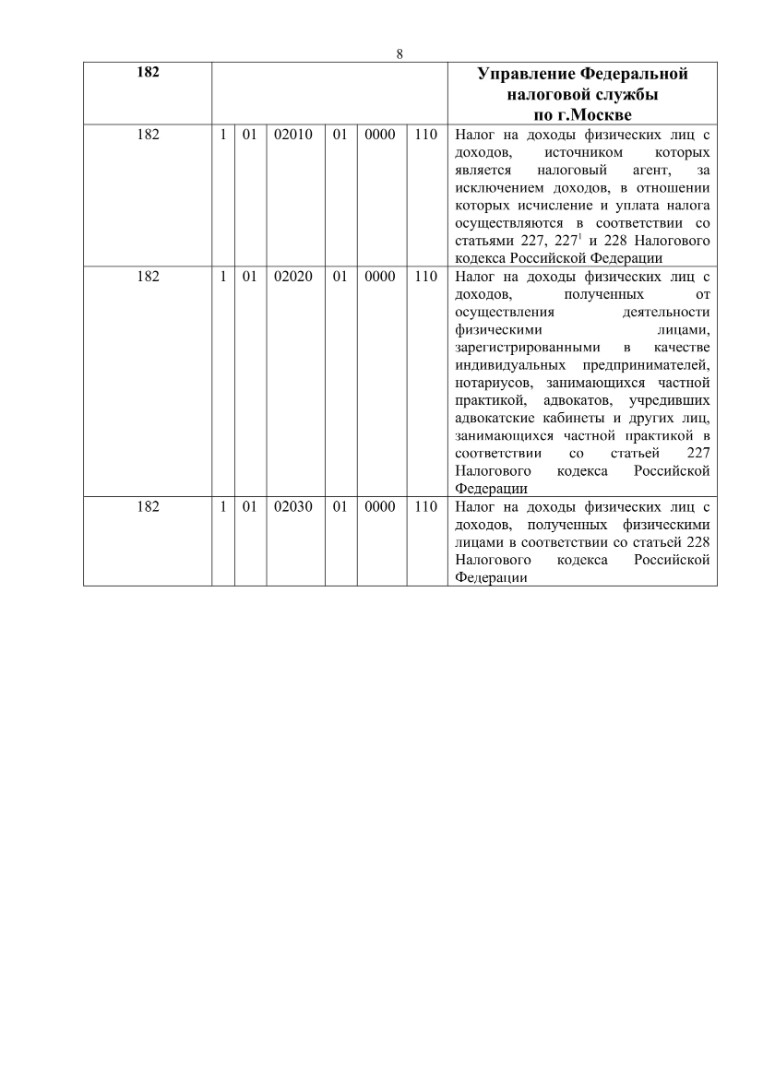 8

| 182 | | | | | | | Управление Федеральной налоговой службы по г.Москве |
|---|---|---|---|---|---|---|---|
| 182 | 1 | 01 | 02010 | 01 | 0000 | 110 | Налог на доходы физических лиц с доходов, источником которых является налоговый агент, за исключением доходов, в отношении которых исчисление и уплата налога осуществляются в соответствии со статьями 227, $227^1$ и 228 Налогового кодекса Российской Федерации |
| 182 | 1 | 01 | 02020 | 01 | 0000 | 110 | Налог на доходы физических лиц с доходов, полученных от осуществления деятельности физическими лицами, зарегистрированными в качестве индивидуальных предпринимателей, нотариусов, занимающихся частной практикой, адвокатов, учредивших адвокатские кабинеты и других лиц, занимающихся частной практикой в соответствии со статьей 227 Налогового кодекса Российской Федерации |
| 182 | 1 | 01 | 02030 | 01 | 0000 | 110 | Налог на доходы физических лиц с доходов, полученных физическими лицами в соответствии со статьей 228 Налогового кодекса Российской Федерации |